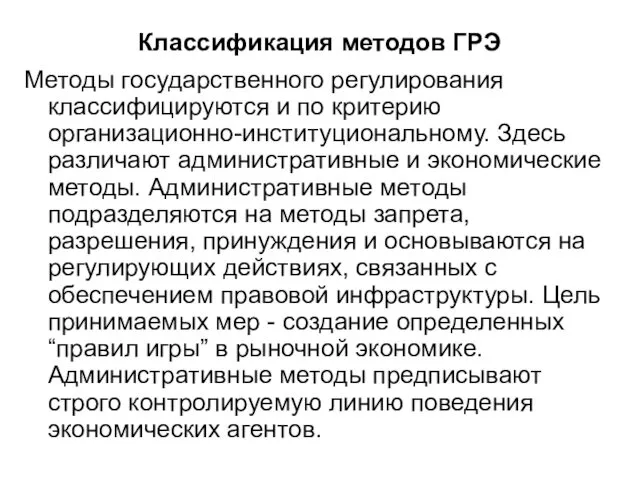 Классификация методов ГРЭ

Методы государственного регулирования классифицируются и по критерию организационно-институциональному. Здесь различают административные и экономические методы. Административные методы подразделяются на методы запрета, разрешения, принуждения и основываются на регулирующих действиях, связанных с обеспечением правовой инфраструктуры. Цель принимаемых мер - создание определенных “правил игры” в рыночной экономике. Административные методы предписывают строго контролируемую линию поведения экономических агентов.